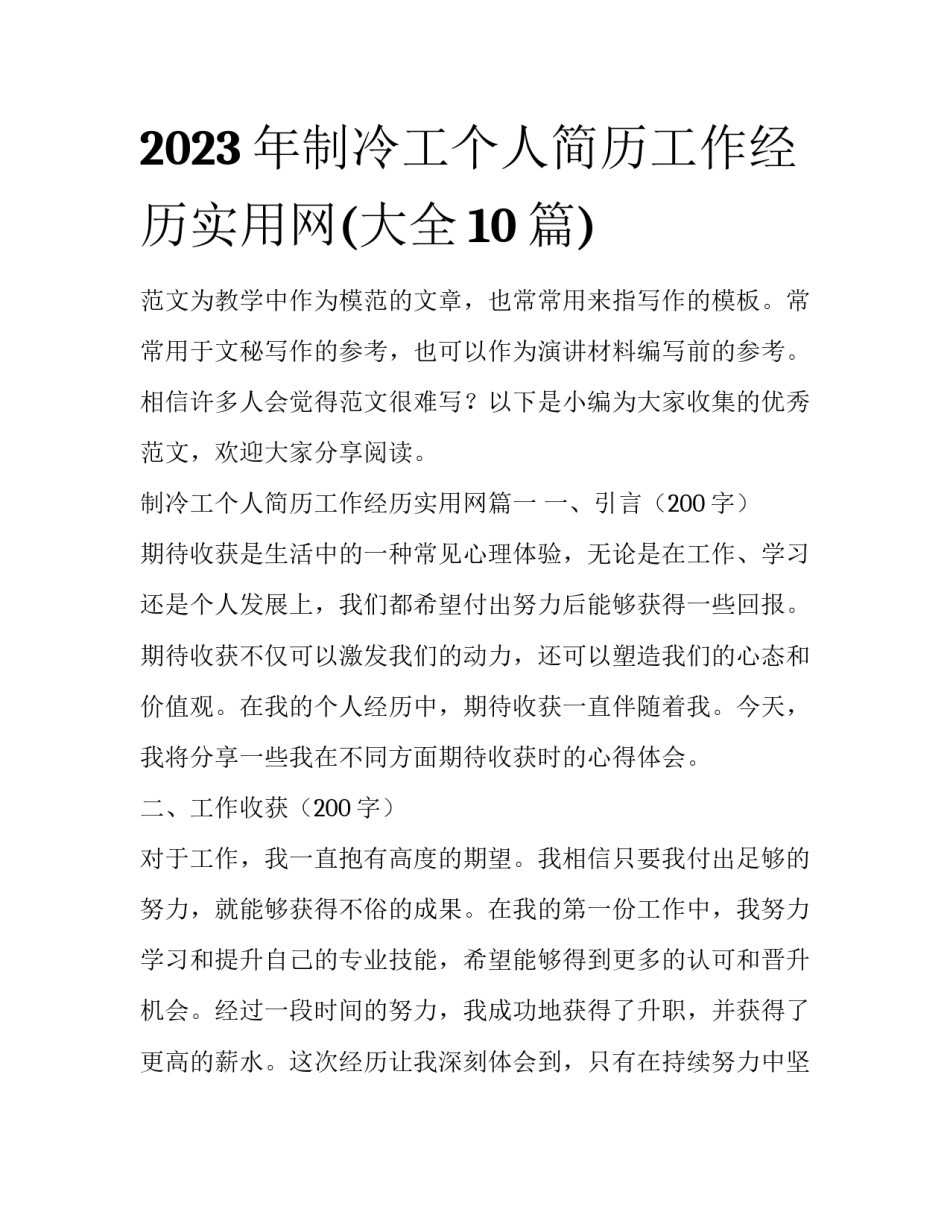 2023 年制冷工个人简历工作经历实用网(大全 10 篇)

范文为教学中作为模范的文章，也常常用来指写作的模板。常常用于文秘写作的参考，也可以作为演讲材料编写前的参考。相信许多人会觉得范文很难写？以下是小编为大家收集的优秀范文，欢迎大家分享阅读。

制冷工个人简历工作经历实用网篇一 一、引言（200 字）

期待收获是生活中的一种常见心理体验，无论是在工作、学习还是个人发展上，我们都希望付出努力后能够获得一些回报。期待收获不仅可以激发我们的动力，还可以塑造我们的心态和价值观。在我的个人经历中，期待收获一直伴随着我。今天，我将分享一些我在不同方面期待收获时的心得体会。

二、工作收获（200 字）

对于工作，我一直抱有高度的期望。我相信只要我付出足够的努力，就能够获得不俗的成果。在我的第一份工作中，我努力学习和提升自己的专业技能，希望能够得到更多的认可和晋升机会。经过一段时间的努力，我成功地获得了升职，并获得了更高的薪水。这次经历让我深刻体会到，只有在持续努力中坚